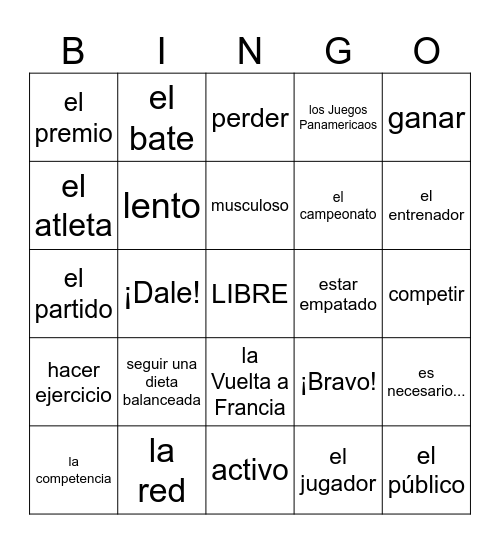 | B | I | N | G | O |
|---|---|---|---|---|
| el premio | el bate | perder | los Juegos Panamericaos | ganar |
| el atleta | lento | musculoso | el campeonato | el entrenador |
| el partido | ¡Dale! | LIBRE | estar empatado | competir |
| hacer ejercicio | seguir una dieta balanceada | la Vuelta a Francia | ¡Bravo! | es necesario... |
| la competencia | la red | activo | el jugador | el público |